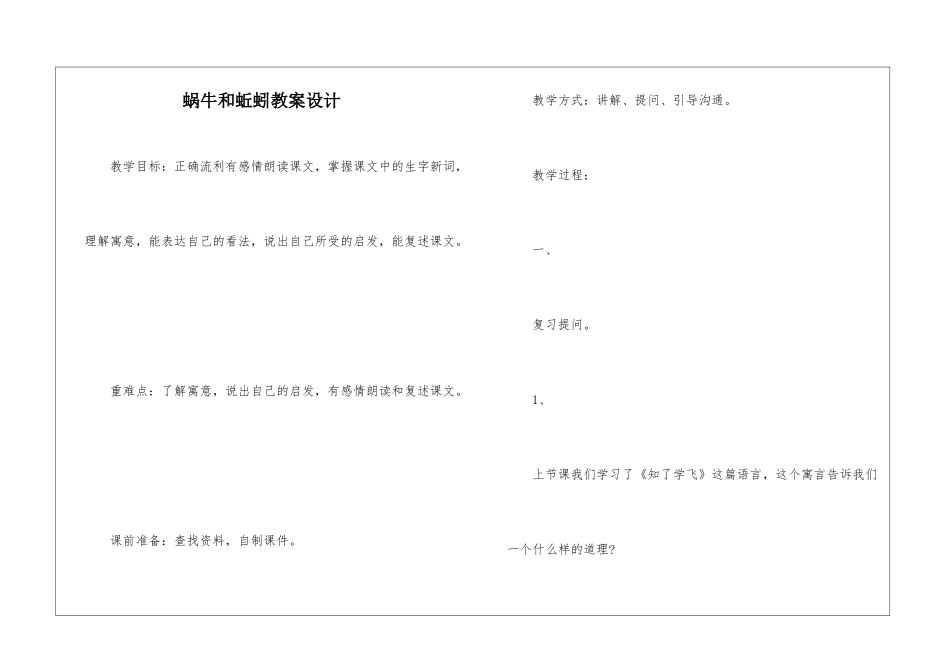 蜗牛和蚯蚓教案设计

教学目标：正确流利有感情朗读课文，掌握课文中的生字新词，理解寓意，能表达自己的看法，说出自己所受的启发，能复述课文。

重难点：了解寓意，说出自己的启发，有感情朗读和复述课文。

课前准备：查找资料，自制课件。

教学方式：讲解、提问、引导沟通。

教学过程：

一、

复习提问。

1、

上节课我们学习了《知了学飞》这篇语言，这个寓言告诉我们一个什么样的道理？